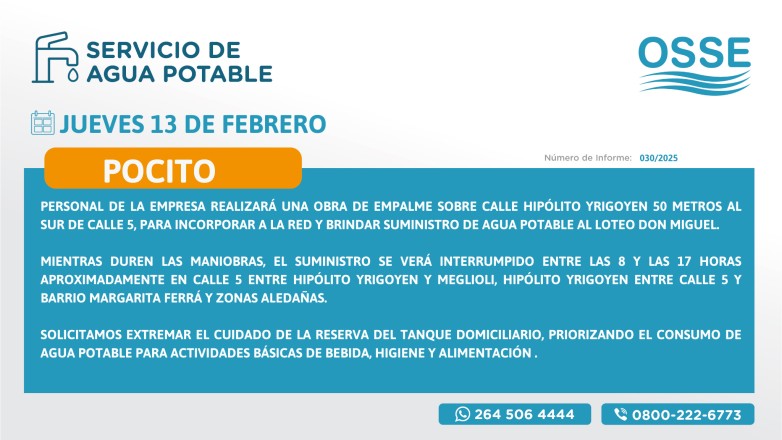 SERVICIO DE
AGUA POTABLE

OSSE

JUEVES 13 DE FEBRERO

POCITO

Número de Informe: 030/2025

PERSONAL DE LA EMPRESA REALIZARÁ UNA OBRA DE EMPALME SOBRE CALLE HIPÓLITO YRIGOYEN 50 METROS AL SUR DE CALLE 5, PARA INCORPORAR A LA RED Y BRINDAR SUMINISTRO DE AGUA POTABLE AL LOTEO DON MIGUEL.

MIENTRAS DUREN LAS MANIOBRAS, EL SUMINISTRO SE VERÁ INTERRUMPIDO ENTRE LAS 8 Y LAS 17 HORAS APROXIMADAMENTE EN CALLE 5 ENTRE HIPÓLITO YRIGOYEN Y MEGLIOLI, HIPÓLITO YRIGOYEN ENTRE CALLE 5 Y BARRIO MARGARITA FERRÁ Y ZONAS ALEDAÑAS.

SOLICITAMOS EXTREMAR EL CUIDADO DE LA RESERVA DEL TANQUE DOMICILIARIO, PRIORIZANDO EL CONSUMO DE AGUA POTABLE PARA ACTIVIDADES BÁSICAS DE BEBIDA, HIGIENE Y ALIMENTACIÓN .

264 506 4444

0800-222-6773